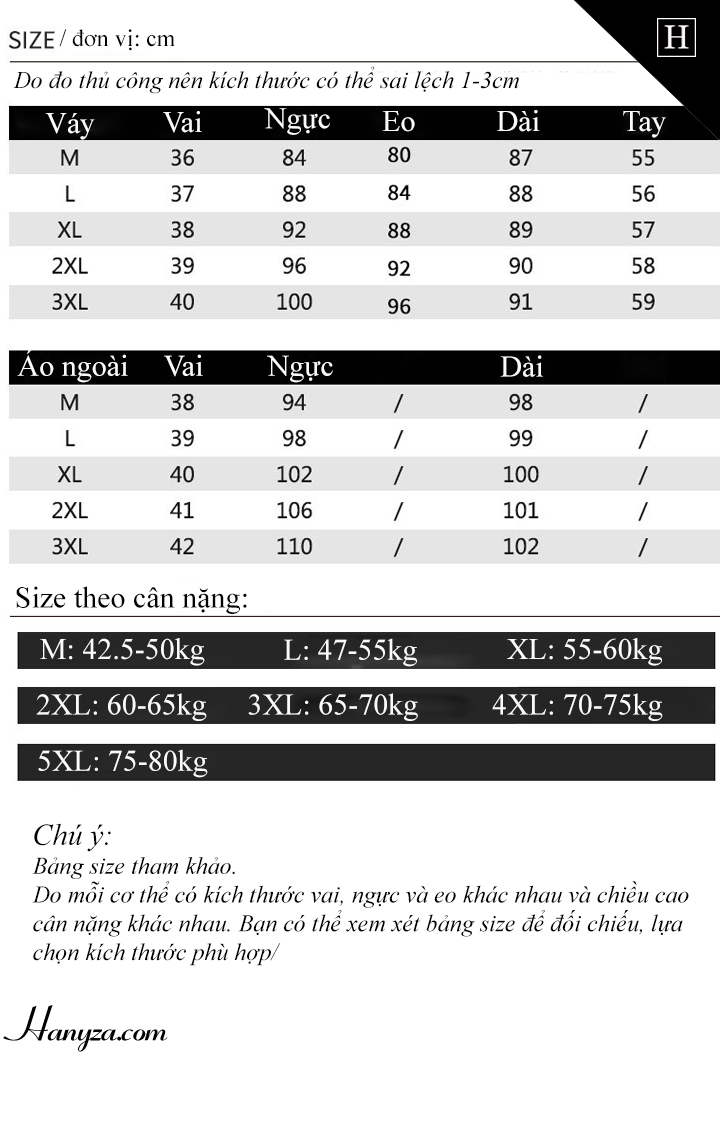 SIZE / đơn vị: cm

H

Do đo thủ công nên kích thước có thể sai lệch 1-3cm

| Váy | Vai | Ngực | Eo | Dài | Tay |
|---|---|---|---|---|---|
| M | 36 | 84 | 80 | 87 | 55 |
| L | 37 | 88 | 84 | 88 | 56 |
| XL | 38 | 92 | 88 | 89 | 57 |
| 2XL | 39 | 96 | 92 | 90 | 58 |
| 3XL | 40 | 100 | 96 | 91 | 59 |

| Áo ngoài | Vai | Ngực | | Dài | |
|---|---|---|---|---|---|
| M | 38 | 94 | / | 98 | / |
| L | 39 | 98 | / | 99 | / |
| XL | 40 | 102 | / | 100 | / |
| 2XL | 41 | 106 | / | 101 | / |
| 3XL | 42 | 110 | / | 102 | / |

Size theo cân nặng:

M: 42.5-50kg L: 47-55kg XL: 55-60kg

2XL: 60-65kg 3XL: 65-70kg 4XL: 70-75kg

5XL: 75-80kg

Chú ý:
Bảng size tham khảo.
Do mỗi cơ thể có kích thước vai, ngực và eo khác nhau và chiều cao cân nặng khác nhau. Bạn có thể xem xét bảng size để đối chiếu, lựa chọn kích thước phù hợp/

Hanyza.com